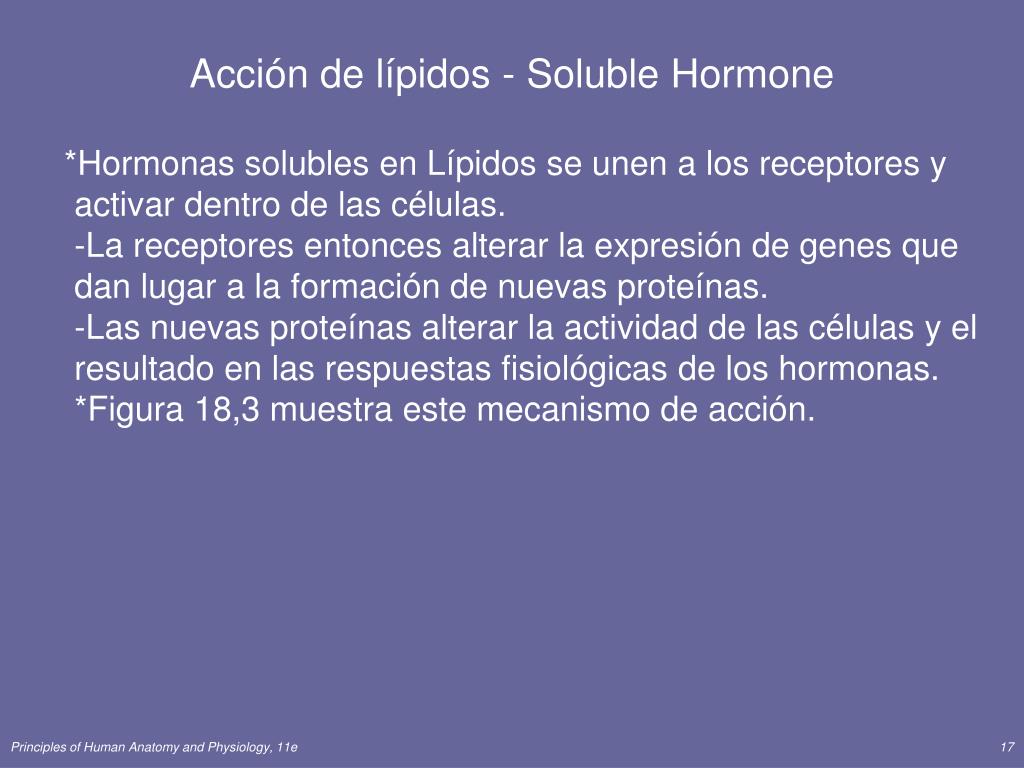 Acción de lípidos - Soluble Hormone

*Hormonas solubles en Lípidos se unen a los receptores y activar dentro de las células.
-La receptores entonces alterar la expresión de genes que dan lugar a la formación de nuevas proteínas.
-Las nuevas proteínas alterar la actividad de las células y el resultado en las respuestas fisiológicas de los hormonas.
*Figura 18,3 muestra este mecanismo de acción.

Principles of Human Anatomy and Physiology, 11e

17